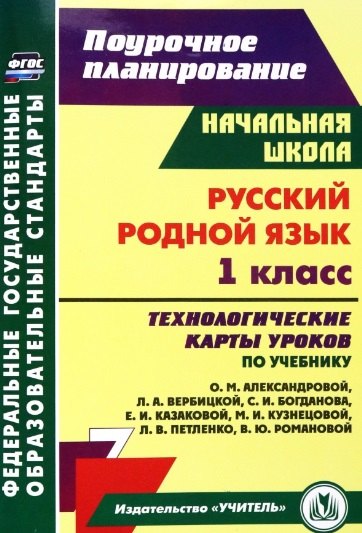 ФГОС

ФЕДЕРАЛЬНЫЕ ГОСУДАРСТВЕННЫЕ ОБРАЗОВАТЕЛЬНЫЕ СТАНДАРТЫ

Поурочное планирование

НАЧАЛЬНАЯ ШКОЛА

РУССКИЙ РОДНОЙ ЯЗЫК
1 класс

ТЕХНОЛОГИЧЕСКИЕ КАРТЫ УРОКОВ
ПО УЧЕБНИКУ

О. М. АЛЕКСАНДРОВОЙ, Л. А. ВЕРБИЦКОЙ, С. И. БОГДАНОВА, Е. И. КАЗАКОВОЙ, М. И. КУЗНЕЦОВОЙ, Л. В. ПЕТЛЕНКО, В. Ю. РОМАНОВОЙ

Издательство «УЧИТЕЛЬ»